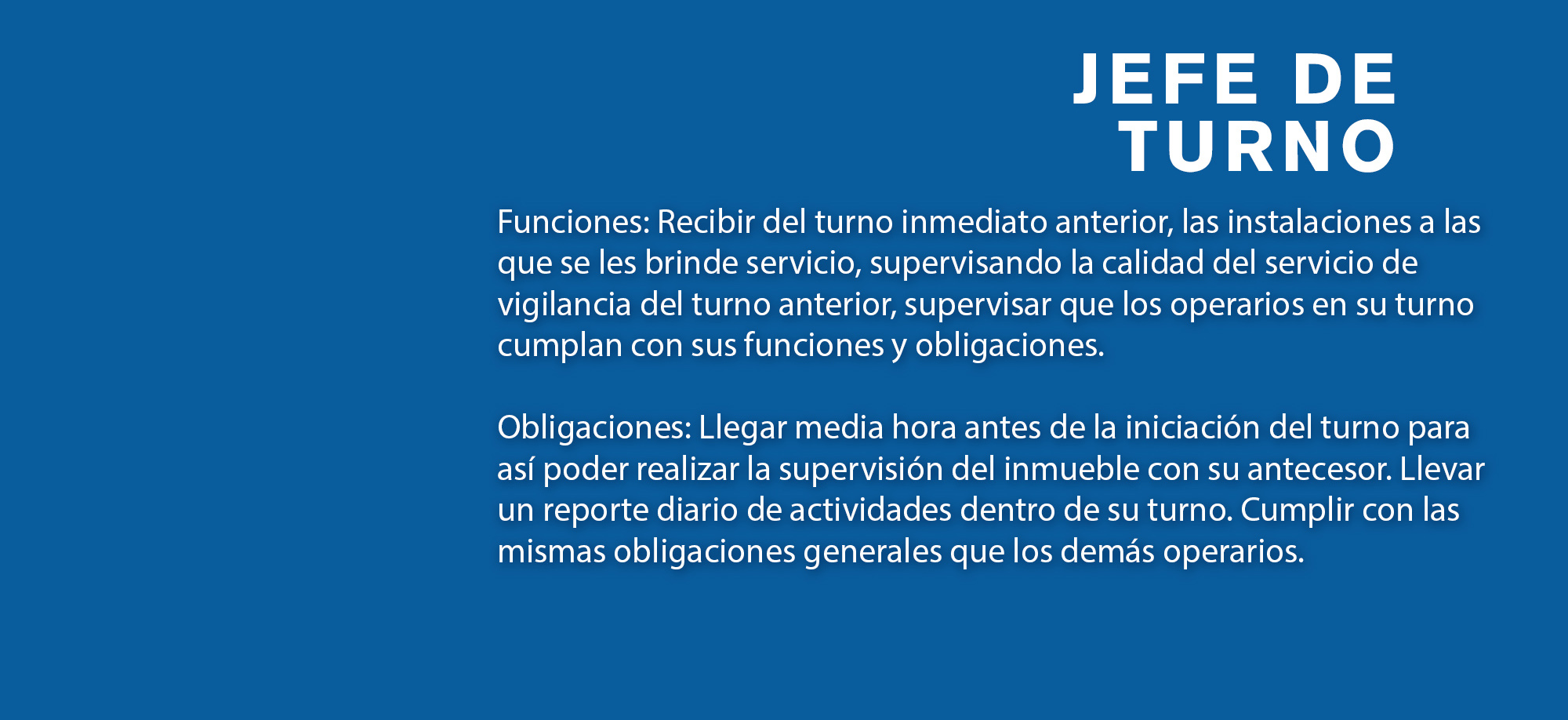 JEFE DE
TURNO

Funciones: Recibir del turno inmediato anterior, las instalaciones a las que se les brinde servicio, supervisando la calidad del servicio de vigilancia del turno anterior, supervisar que los operarios en su turno cumplan con sus funciones y obligaciones.

Obligaciones: Llegar media hora antes de la iniciación del turno para así poder realizar la supervisión del inmueble con su antecesor. Llevar un reporte diario de actividades dentro de su turno. Cumplir con las mismas obligaciones generales que los demás operarios.